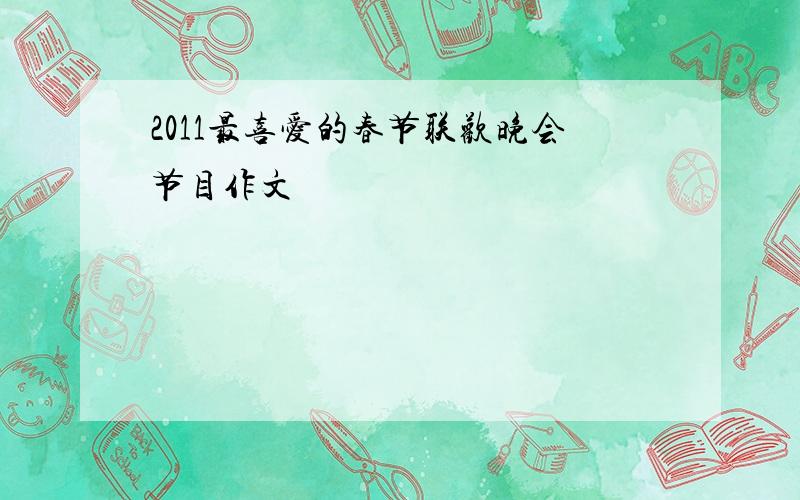 2011最喜愛的春节联歡晚会节目作文

ABC

Back to School